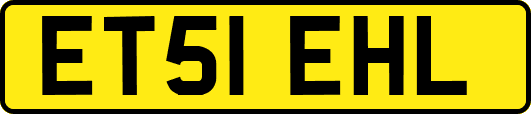 ET51 EHL